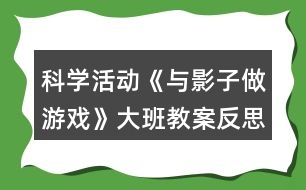 科学活动《与影子做游戏》大班教案反思